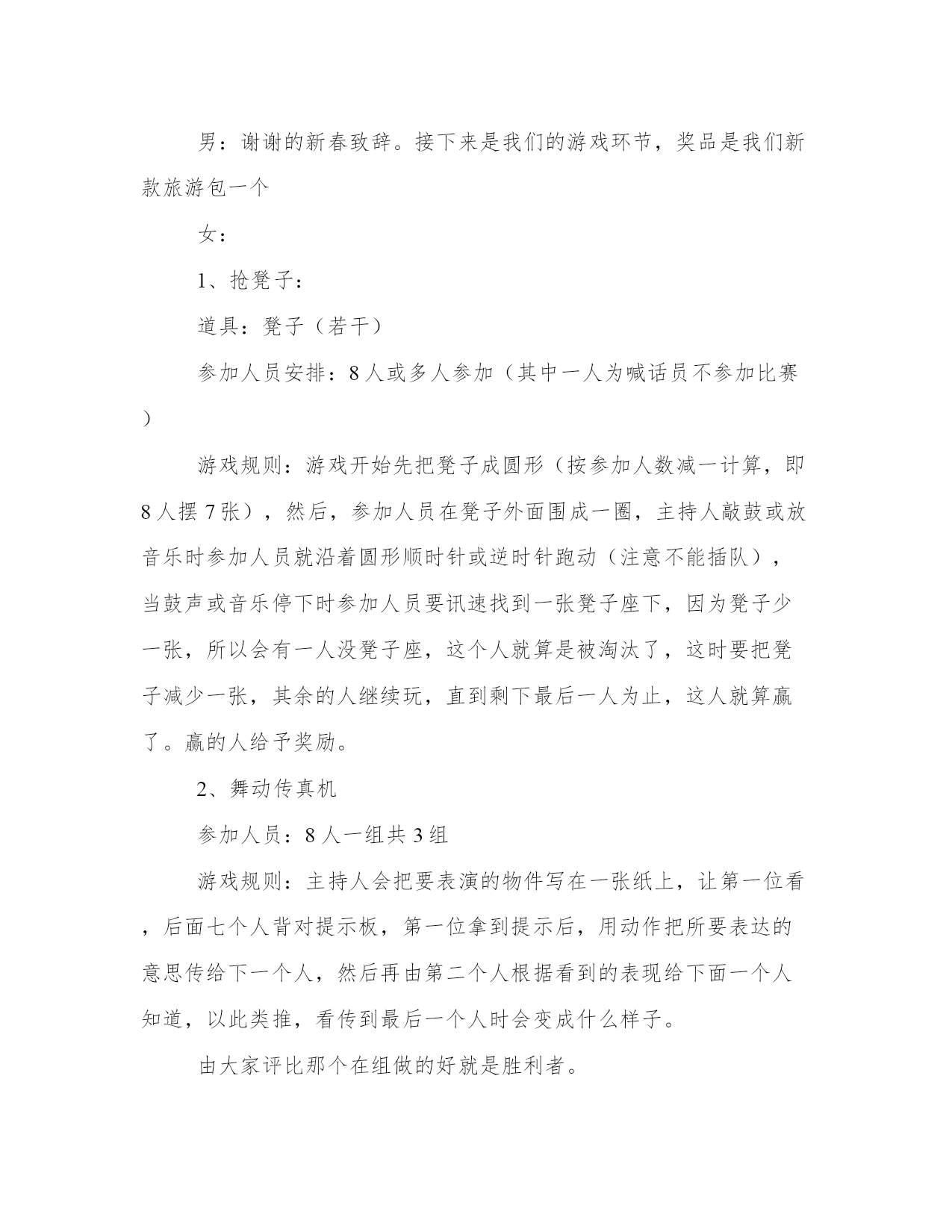 男：谢谢的新春致辞。接下来是我们的游戏环节，奖品是我们新款旅游包一个

女：

1、抢凳子：

道具：凳子（若干）

参加人员安排：8人或多人参加（其中一人为喊话员不参加比赛）

游戏规则：游戏开始先把凳子成圆形（按参加人数减一计算，即8人摆7张），然后，参加人员在凳子外面围成一圈，主持人敲鼓或放音乐时参加人员就沿着圆形顺时针或逆时针跑动（注意不能插队），当鼓声或音乐停下时参加人员要讯速找到一张凳子座下，因为凳子少一张，所以会有一人没凳子座，这个人就算是被淘汰了，这时要把凳子减少一张，其余的人继续玩，直到剩下最后一人为止，这人就算赢了。赢的人给予奖励。

2、舞动传真机

参加人员：8人一组共3组

游戏规则：主持人会把要表演的物件写在一张纸上，让第一位看，后面七个人背对提示板，第一位拿到提示后，用动作把所要表达的意思传给下一个人，然后再由第二个人根据看到的表现给下面一个人知道，以此类推，看传到最后一个人时会变成什么样子。

由大家评比那个在组做的好就是胜利者。